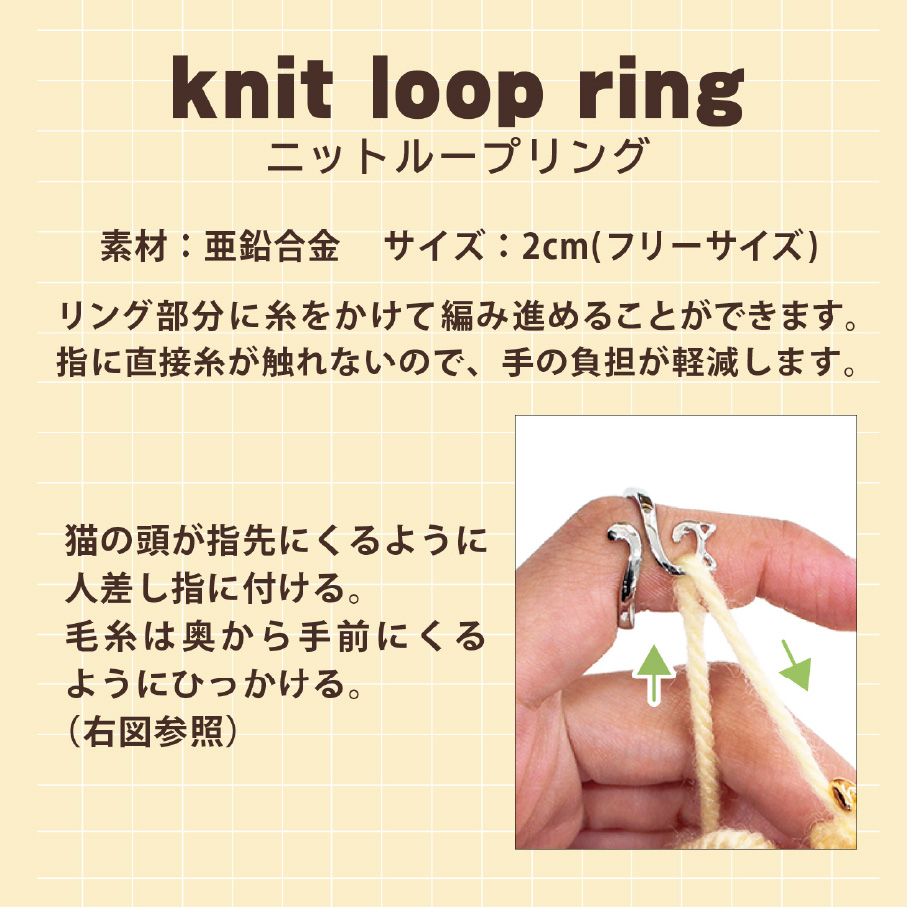 knit loop ring
ニットループリング

素材：亜鉛合金　サイズ：2cm(フリーサイズ)

リング部分に糸をかけて編み進めることができます。
指に直接糸が触れないので、手の負担が軽減します。

猫の頭が指先にくるように
人差し指に付ける。
毛糸は奥から手前にくる
ようにひっかける。
（右図参照）